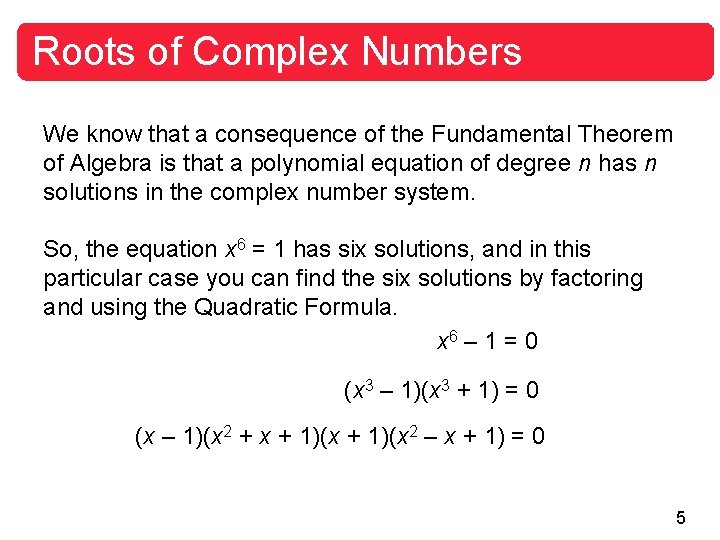 Roots of Complex Numbers

We know that a consequence of the Fundamental Theorem of Algebra is that a polynomial equation of degree $n$ has $n$ solutions in the complex number system.

So, the equation $x^6 = 1$ has six solutions, and in this particular case you can find the six solutions by factoring and using the Quadratic Formula.

$x^6 - 1 = 0$

$(x^3 - 1)(x^3 + 1) = 0$

$(x - 1)(x^2 + x + 1)(x + 1)(x^2 - x + 1) = 0$

5